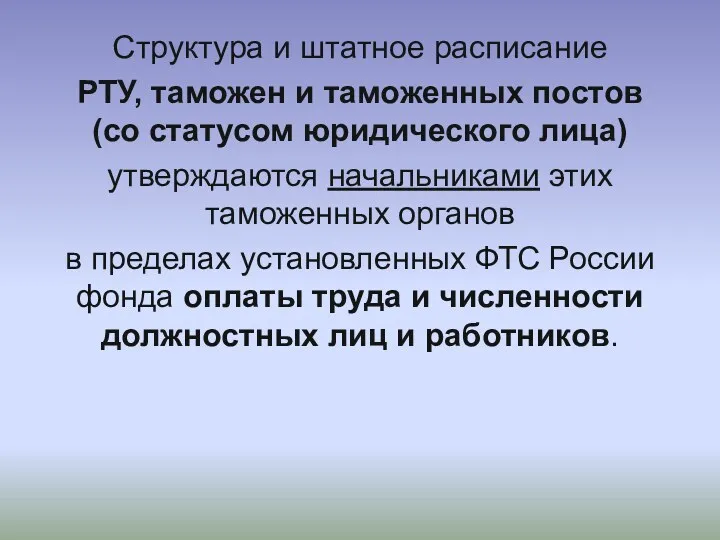 Структура и штатное расписание
РТУ, таможен и таможенных постов (со статусом юридического лица)
утверждаются начальниками этих таможенных органов
в пределах установленных ФТС России фонда оплаты труда и численности должностных лиц и работников.